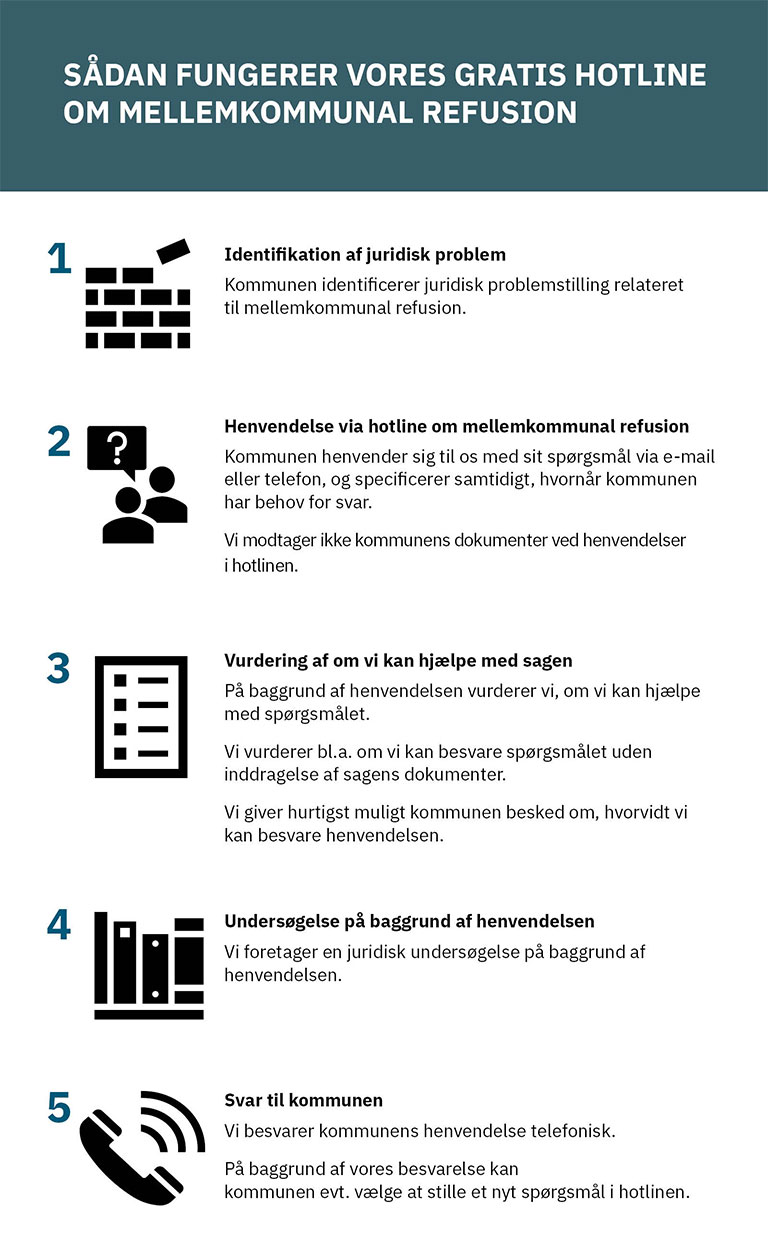 SÅDAN FUNGERER VORES GRATIS HOTLINE OM MELLEMKOMMUNAL REFUSION

1

Identifikation af juridisk problem

Kommunen identificerer juridisk problemstilling relateret til mellemkommunal refusion.

2

?

Henvendelse via hotline om mellemkommunal refusion

Kommunen henvender sig til os med sit spørgsmål via e-mail eller telefon, og specificerer samtidigt, hvornår kommunen har behov for svar.

Vi modtager ikke kommunens dokumenter ved henvendelser i hotlinen.

3

Vurdering af om vi kan hjælpe med sagen

På baggrund af henvendelsen vurderer vi, om vi kan hjælpe med spørgsmålet.

Vi vurderer bl.a. om vi kan besvare spørgsmålet uden inddragelse af sagens dokumenter.

Vi giver hurtigst muligt kommunen besked om, hvorvidt vi kan besvare henvendelsen.

4

Undersøgelse på baggrund af henvendelsen

Vi foretager en juridisk undersøgelse på baggrund af henvendelsen.

5

Svar til kommunen

Vi besvarer kommunens henvendelse telefonisk.

På baggrund af vores besvarelse kan kommunen evt. vælge at stille et nyt spørgsmål i hotlinen.